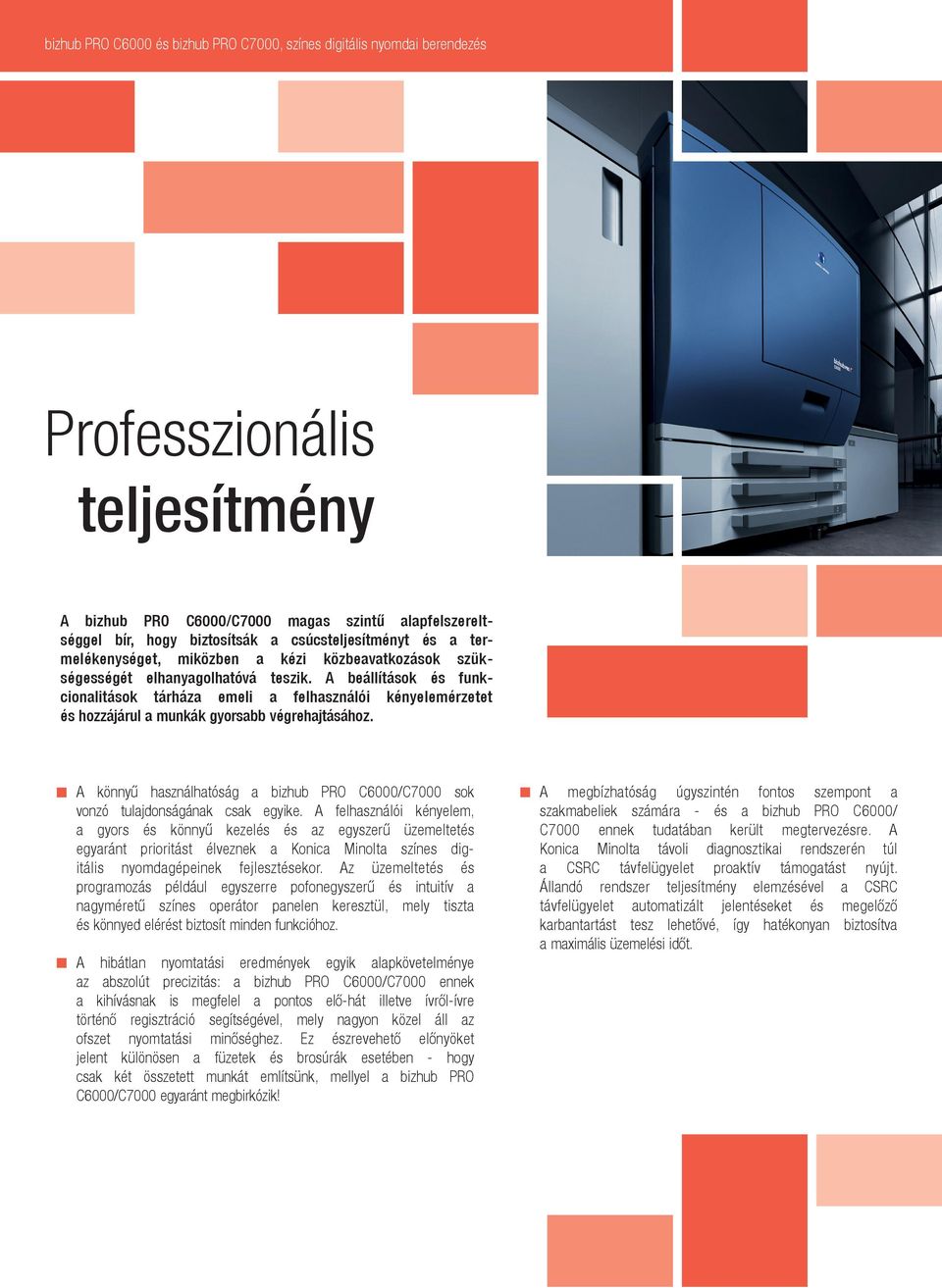 bizhub PRO C6000 és bizhub PRO C7000, színes digitális nyomdai berendezés

Professzionális
teljesítmény

A bizhub PRO C6000/C7000 magas szintű alapfelszereltséggel bír, hogy biztosítsák a csúcsteljesítményt és a termelékenységet, miközben a kézi közbeavatkozások szükségességét elhanyagolhatóvá teszik. A beállítások és funkcionalitások tárháza emeli a felhasználói kényelemérzetet és hozzájárul a munkák gyorsabb végrehajtásához.

A könnyű használhatóság a bizhub PRO C6000/C7000 sok vonzó tulajdonságának csak egyike. A felhasználói kényelem, a gyors és könnyű kezelés és az egyszerű üzemeltetés egyaránt prioritást élveznek a Konica Minolta színes digitális nyomdagépeinek fejlesztésekor. Az üzemeltetés és programozás például egyszerre pofonegyszerű és intuitív a nagyméretű színes operátor panelen keresztül, mely tiszta és könnyed elérést biztosít minden funkcióhoz.

A hibátlan nyomtatási eredmények egyik alapkövetelménye az abszolút precizitás: a bizhub PRO C6000/C7000 ennek a kihívásnak is megfelel a pontos elő-hát illetve ívről-ívre történő regisztráció segítségével, mely nagyon közel áll az ofszet nyomtatási minőséghez. Ez észrevehető előnyöket jelent különösen a füzetek és brosúrák esetében - hogy csak két összetett munkát említsünk, mellyel a bizhub PRO C6000/C7000 egyaránt megbirkózik!

A megbízhatóság úgyszintén fontos szempont a szakmabeliek számára - és a bizhub PRO C6000/C7000 ennek tudatában került megtervezésre. A Konica Minolta távoli diagnosztikai rendszerén túl a CSRC távfelügyelet proaktív támogatást nyújt. Állandó rendszer teljesítmény elemzésével a CSRC távfelügyelet automatizált jelentéseket és megelőző karbantartást tesz lehetővé, így hatékonyan biztosítva a maximális üzemelési időt.